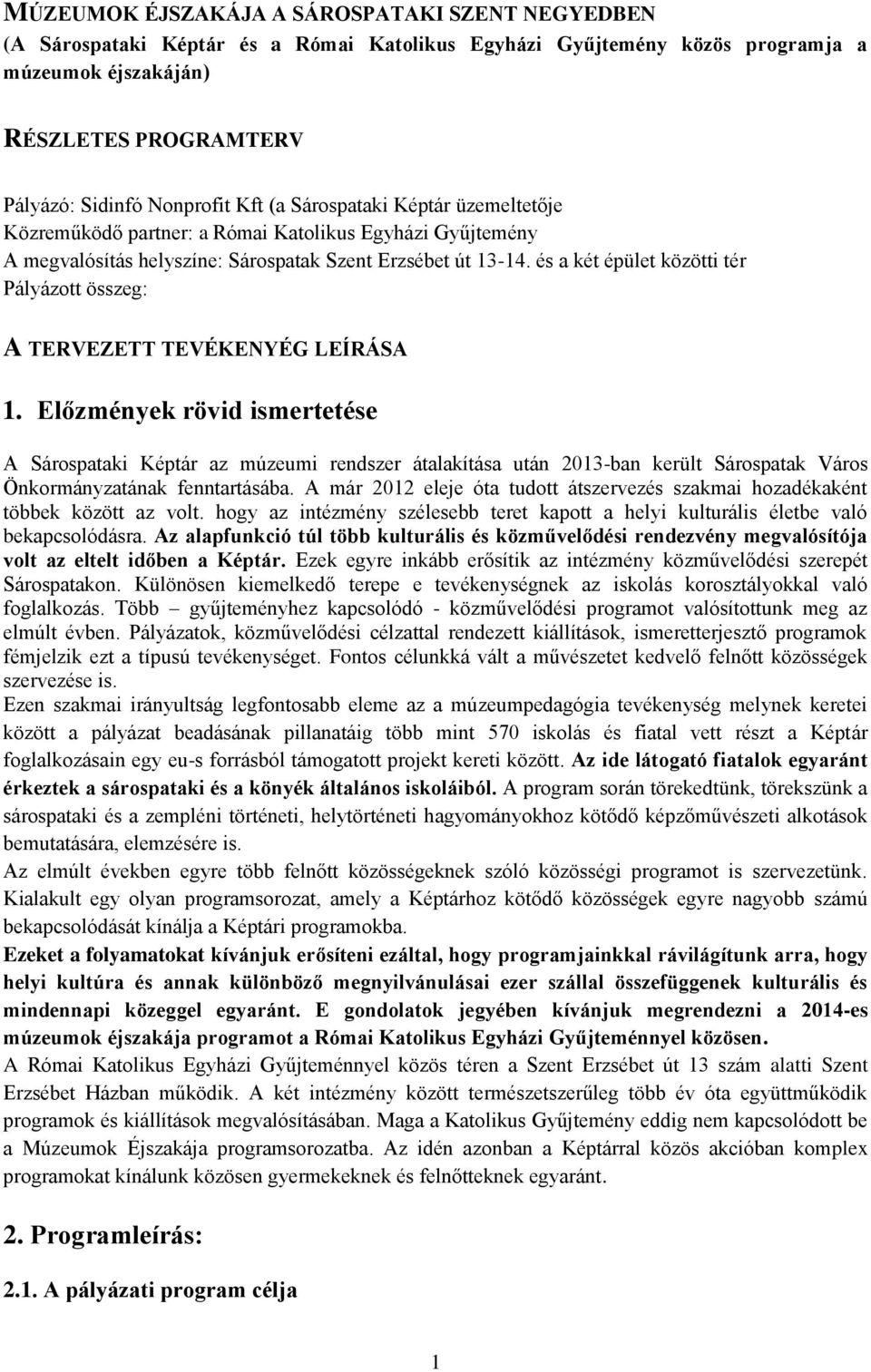 MÚZEUMOK ÉJSZAKÁJA A SÁROSPATAKI SZENT NEGYEDBEN
(A Sárospataki Képtár és a Római Katolikus Egyházi Gyűjtemény közös programja a múzeumok éjszakáján)

RÉSZLETES PROGRAMTERV

Pályázó: Sidinfó Nonprofit Kft (a Sárospataki Képtár üzemeltetője
Közreműködő partner: a Római Katolikus Egyházi Gyűjtemény
A megvalósítás helyszíne: Sárospatak Szent Erzsébet út 13-14. és a két épület közötti tér
Pályázott összeg:

A TERVEZETT TEVÉKENYÉG LEÍRÁSA

1. Előzmények rövid ismertetése

A Sárospataki Képtár az múzeumi rendszer átalakítása után 2013-ban került Sárospatak Város Önkormányzatának fenntartásába. A már 2012 eleje óta tudott átszervezés szakmai hozadékaként többek között az volt. hogy az intézmény szélesebb teret kapott a helyi kulturális életbe való bekapcsolódásra. Az alapfunkció túl több kulturális és közművelődési rendezvény megvalósítója volt az eltelt időben a Képtár. Ezek egyre inkább erősítik az intézmény közművelődési szerepét Sárospatakon. Különösen kiemelkedő terepe e tevékenységnek az iskolás korosztályokkal való foglalkozás. Több – gyűjteményhez kapcsolódó - közművelődési programot valósítottunk meg az elmúlt évben. Pályázatok, közművelődési célzattal rendezett kiállítások, ismeretterjesztő programok fémjelzik ezt a típusú tevékenységet. Fontos célunkká vált a művészetet kedvelő felnőtt közösségek szervezése is.
Ezen szakmai irányultság legfontosabb eleme az a múzeumpedagógia tevékenység melynek keretei között a pályázat beadásának pillanatáig több mint 570 iskolás és fiatal vett részt a Képtár foglalkozásain egy eu-s forrásból támogatott projekt kereti között. Az ide látogató fiatalok egyaránt érkeztek a sárospataki és a könyék általános iskoláiból. A program során törekedtünk, törekszünk a sárospataki és a zempléni történeti, helytörténeti hagyományokhoz kötődő képzőművészeti alkotások bemutatására, elemzésére is.
Az elmúlt években egyre több felnőtt közösségeknek szóló közösségi programot is szervezetünk. Kialakult egy olyan programsorozat, amely a Képtárhoz kötődő közösségek egyre nagyobb számú bekapcsolódását kínálja a Képtári programokba.
Ezeket a folyamatokat kívánjuk erősíteni ezáltal, hogy programjainkkal rávilágítunk arra, hogy helyi kultúra és annak különböző megnyilvánulásai ezer szállal összefüggenek kulturális és mindennapi közeggel egyaránt. E gondolatok jegyében kívánjuk megrendezni a 2014-es múzeumok éjszakája programot a Római Katolikus Egyházi Gyűjteménnyel közösen.
A Római Katolikus Egyházi Gyűjteménnyel közös téren a Szent Erzsébet út 13 szám alatti Szent Erzsébet Házban működik. A két intézmény között természetszerűleg több év óta együttműködik programok és kiállítások megvalósításában. Maga a Katolikus Gyűjtemény eddig nem kapcsolódott be a Múzeumok Éjszakája programsorozatba. Az idén azonban a Képtárral közös akcióban komplex programokat kínálunk közösen gyermekeknek és felnőtteknek egyaránt.

2. Programleírás:

2.1. A pályázati program célja

1